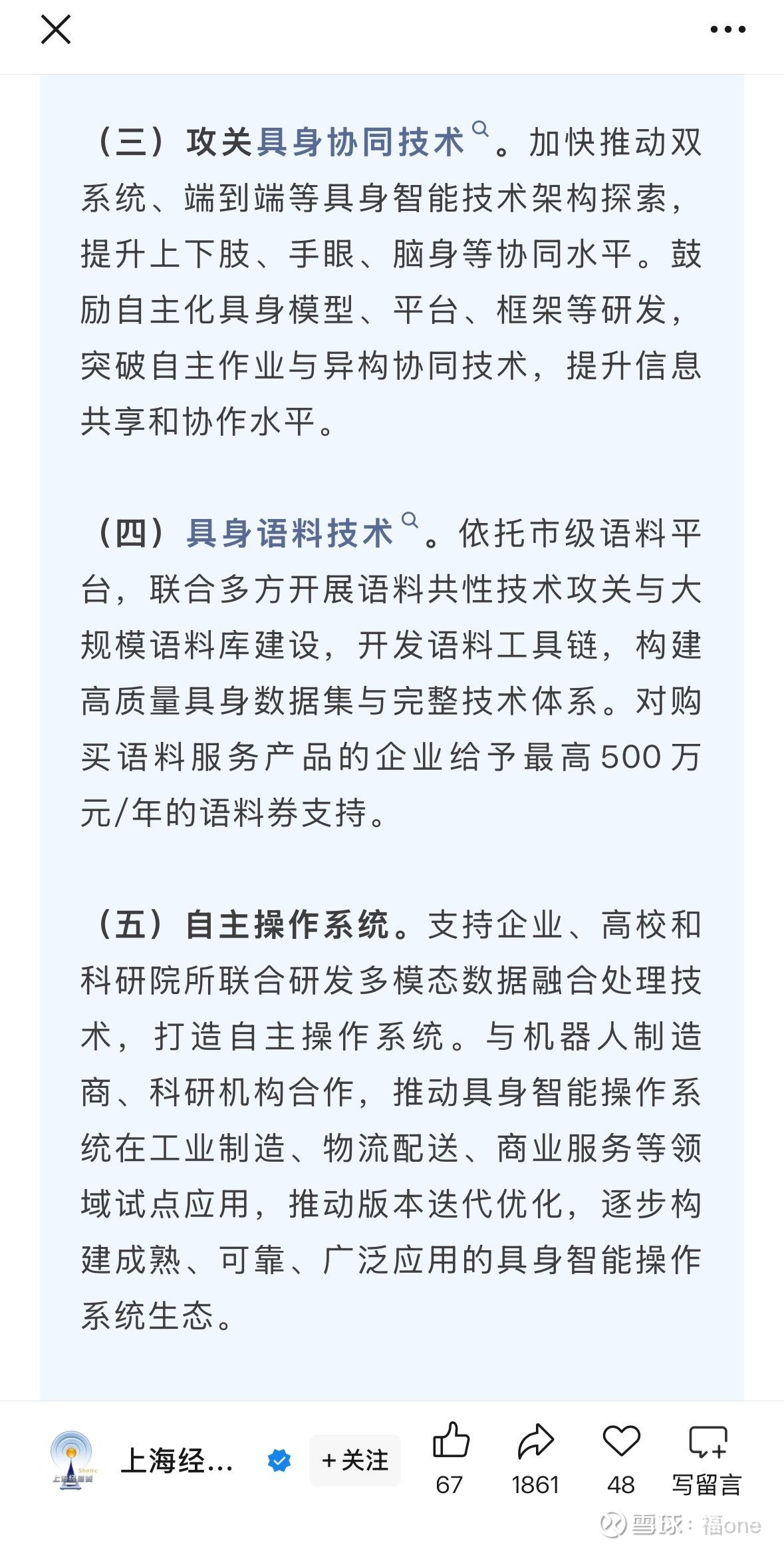 （三）攻关具身协同技术。加快推动双系统、端到端等具身智能技术架构探索，提升上下肢、手眼、脑身等协同水平。鼓励自主化具身模型、平台、框架等研发，突破自主作业与异构协同技术，提升信息共享和协作水平。

（四）具身语料技术。依托市级语料平台，联合多方开展语料共性技术攻关与大规模语料库建设，开发语料工具链，构建高质量具身数据集与完整技术体系。对购买语料服务产品的企业给予最高500万元/年的语料券支持。

（五）自主操作系统。支持企业、高校和科研院所联合研发多模态数据融合处理技术，打造自主操作系统。与机器人制造商、科研机构合作，推动具身智能操作系统在工业制造、物流配送、商业服务等领域试点应用，推动版本迭代优化，逐步构建成熟、可靠、广泛应用的具身智能操作系统生态。

上海经... +关注 67 1861 48 写留言

雪球：福one